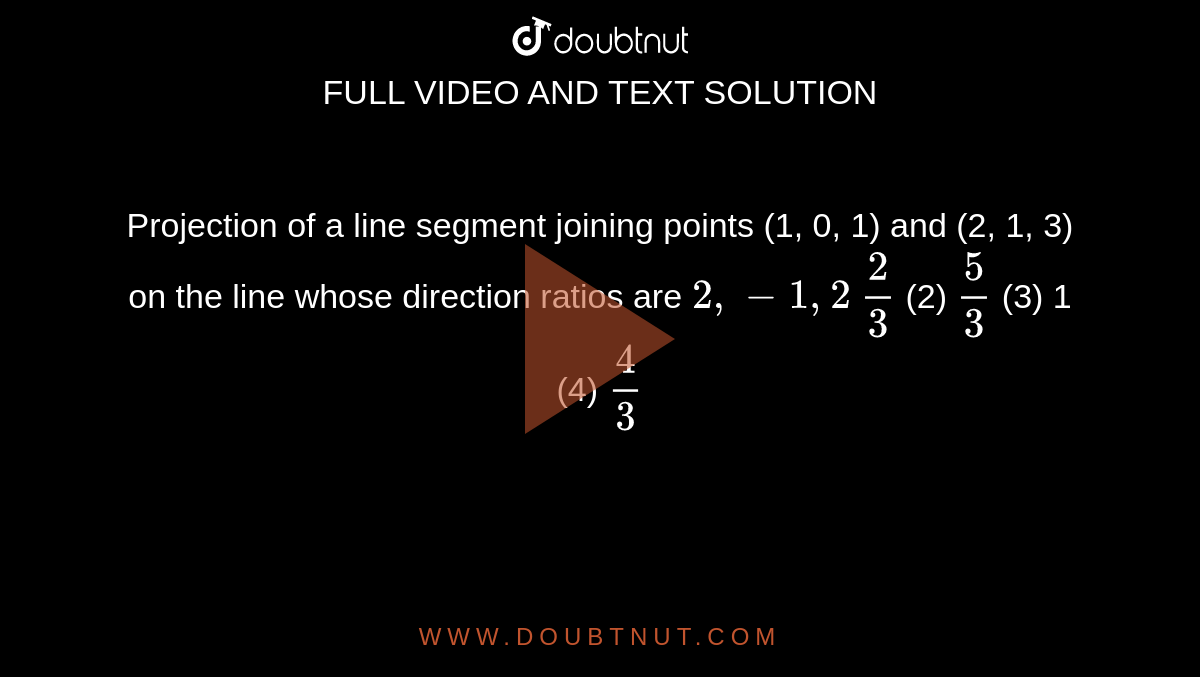 doubtnut

FULL VIDEO AND TEXT SOLUTION

Projection of a line segment joining points (1, 0, 1) and (2, 1, 3) on the line whose direction ratios are $2, -1, 2$ $\frac{2}{3}$ (2) $\frac{5}{3}$ (3) 1 (4) $\frac{4}{3}$

WWW.DOUBTNUT.COM